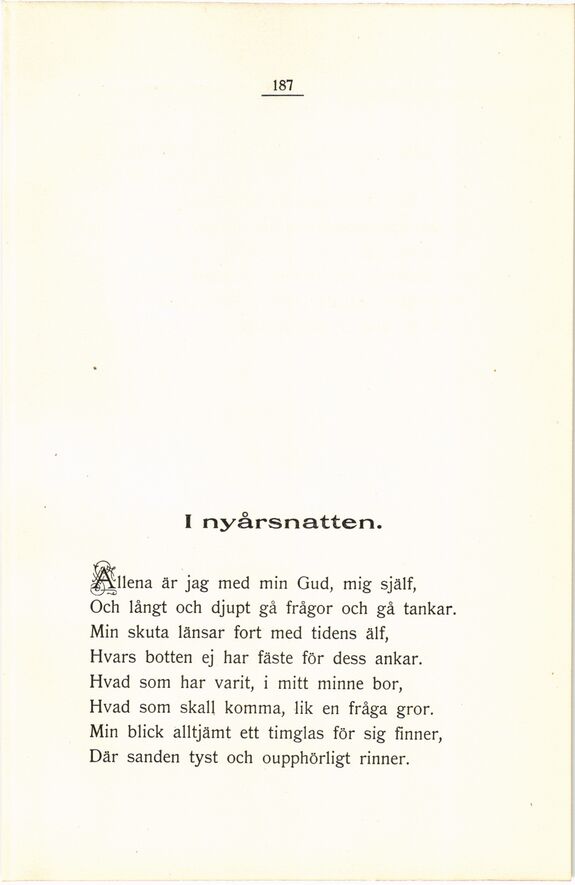 187

I nyårsnatten.

Allena är jag med min Gud, mig själf,
Och långt och djupt gå frågor och gå tankar.
Min skuta länsar fort med tidens älf,
Hvars botten ej har fäste för dess ankar.
Hvad som har varit, i mitt minne bor,
Hvad som skall komma, lik en fråga gror.
Min blick alltjämt ett timglas för sig finner,
Där sanden tyst och oupphörligt rinner.